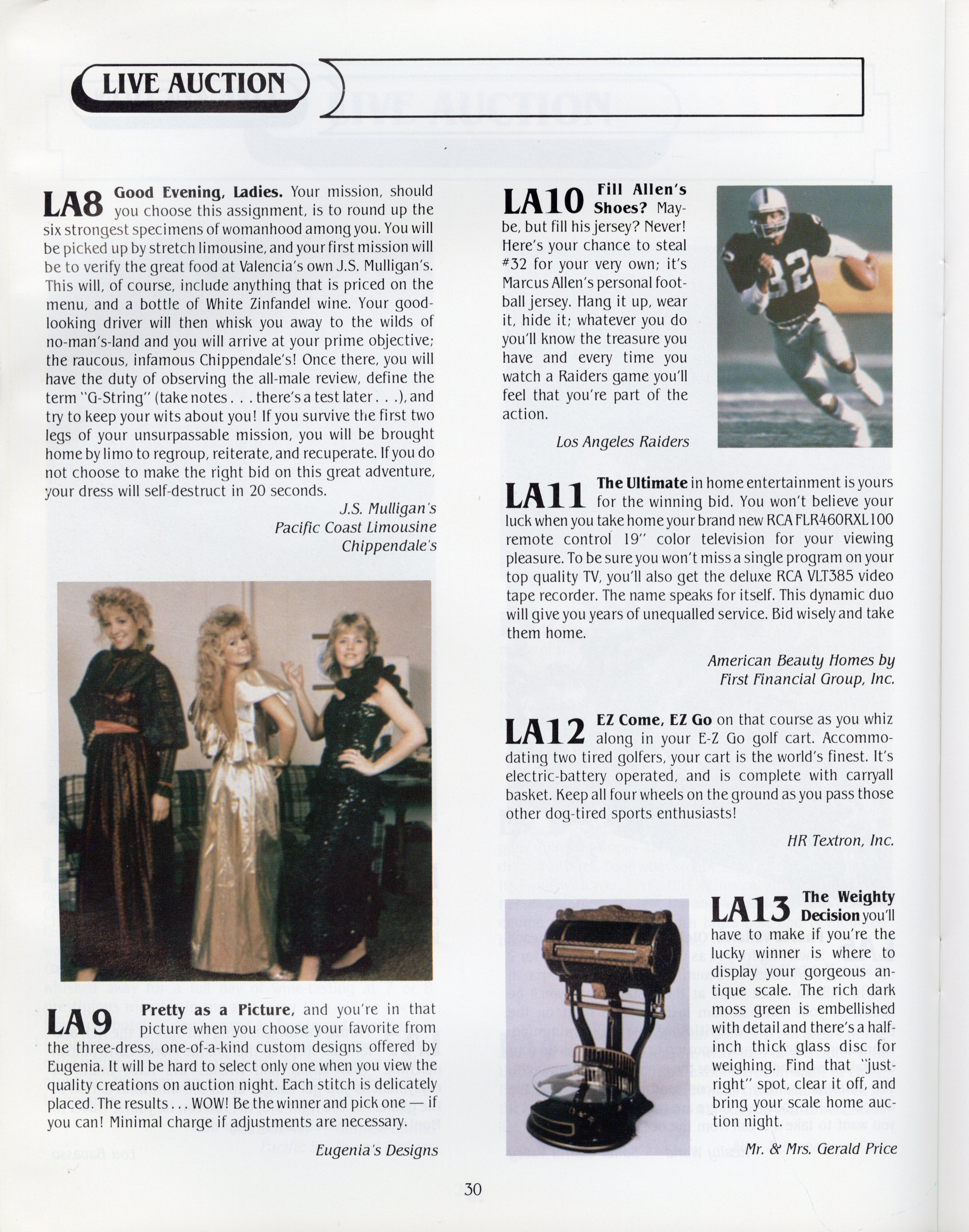 LIVE AUCTION

LA8 Good Evening, Ladies. Your mission, should you choose this assignment, is to round up the six strongest specimens of womanhood among you. You will be picked up by stretch limousine, and your first mission will be to verify the great food at Valencia's own J.S. Mulligan's. This will, of course, include anything that is priced on the menu, and a bottle of White Zinfandel wine. Your good-looking driver will then whisk you away to the wilds of no-man's-land and you will arrive at your prime objective; the raucous, infamous Chippendale's! Once there, you will have the duty of observing the all-male review, define the term "G-String" (take notes . . . there's a test later . . .), and try to keep your wits about you! If you survive the first two legs of your unsurpassable mission, you will be brought home by limo to regroup, reiterate, and recuperate. If you do not choose to make the right bid on this great adventure, your dress will self-destruct in 20 seconds.

J.S. Mulligan's
Pacific Coast Limousine
Chippendale's

LA9 Pretty as a Picture, and you're in that picture when you choose your favorite from the three-dress, one-of-a-kind custom designs offered by Eugenia. It will be hard to select only one when you view the quality creations on auction night. Each stitch is delicately placed. The results . . . WOW! Be the winner and pick one — if you can! Minimal charge if adjustments are necessary.

Eugenia's Designs

LA10 Fill Allen's Shoes? Maybe, but fill his jersey? Never! Here's your chance to steal #32 for your very own; it's Marcus Allen's personal football jersey. Hang it up, wear it, hide it; whatever you do you'll know the treasure you have and every time you watch a Raiders game you'll feel that you're part of the action.

Los Angeles Raiders

LA11 The Ultimate in home entertainment is yours for the winning bid. You won't believe your luck when you take home your brand new RCA FLR460RXL100 remote control 19" color television for your viewing pleasure. To be sure you won't miss a single program on your top quality TV, you'll also get the deluxe RCA VLT385 video tape recorder. The name speaks for itself. This dynamic duo will give you years of unequalled service. Bid wisely and take them home.

American Beauty Homes by
First Financial Group, Inc.

LA12 EZ Come, EZ Go on that course as you whiz along in your E-Z Go golf cart. Accommodating two tired golfers, your cart is the world's finest. It's electric-battery operated, and is complete with carryall basket. Keep all four wheels on the ground as you pass those other dog-tired sports enthusiasts!

HR Textron, Inc.

LA13 The Weighty Decision you'll have to make if you're the lucky winner is where to display your gorgeous antique scale. The rich dark moss green is embellished with detail and there's a half-inch thick glass disc for weighing. Find that "just-right" spot, clear it off, and bring your scale home auction night.

Mr. & Mrs. Gerald Price

30